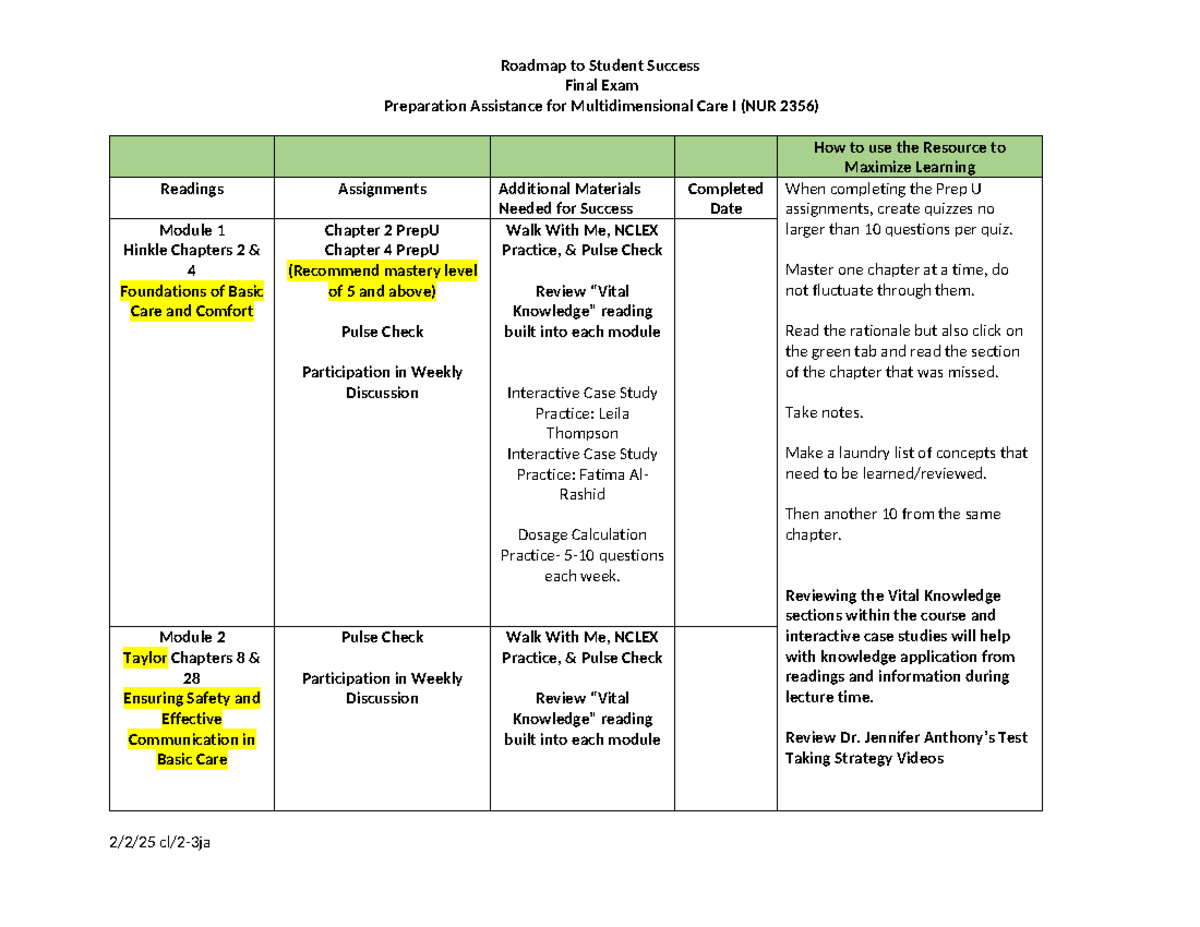 Roadmap to Student Success
Final Exam
Preparation Assistance for Multidimensional Care I (NUR 2356)

| | | | | How to use the Resource to Maximize Learning |
|---|---|---|---|---|
| Readings | Assignments | Additional Materials Needed for Success | Completed Date | When completing the Prep U assignments, create quizzes no larger than 10 questions per quiz. Master one chapter at a time, do not fluctuate through them. Read the rationale but also click on the green tab and read the section of the chapter that was missed. Take notes. Make a laundry list of concepts that need to be learned/reviewed. Then another 10 from the same chapter. Reviewing the Vital Knowledge sections within the course and interactive case studies will help with knowledge application from readings and information during lecture time. Review Dr. Jennifer Anthony's Test Taking Strategy Videos |
| Module 1 Hinkle Chapters 2 & 4 Foundations of Basic Care and Comfort | Chapter 2 PrepU Chapter 4 PrepU (Recommend mastery level of 5 and above) Pulse Check Participation in Weekly Discussion | Walk With Me, NCLEX Practice, & Pulse Check Review "Vital Knowledge" reading built into each module Interactive Case Study Practice: Leila Thompson Interactive Case Study Practice: Fatima Al-Rashid Dosage Calculation Practice- 5-10 questions each week. | | |
| Module 2 Taylor Chapters 8 & 28 Ensuring Safety and Effective Communication in Basic Care | Pulse Check Participation in Weekly Discussion | Walk With Me, NCLEX Practice, & Pulse Check Review "Vital Knowledge" reading built into each module | | |

2/2/25 cl/2-3ja